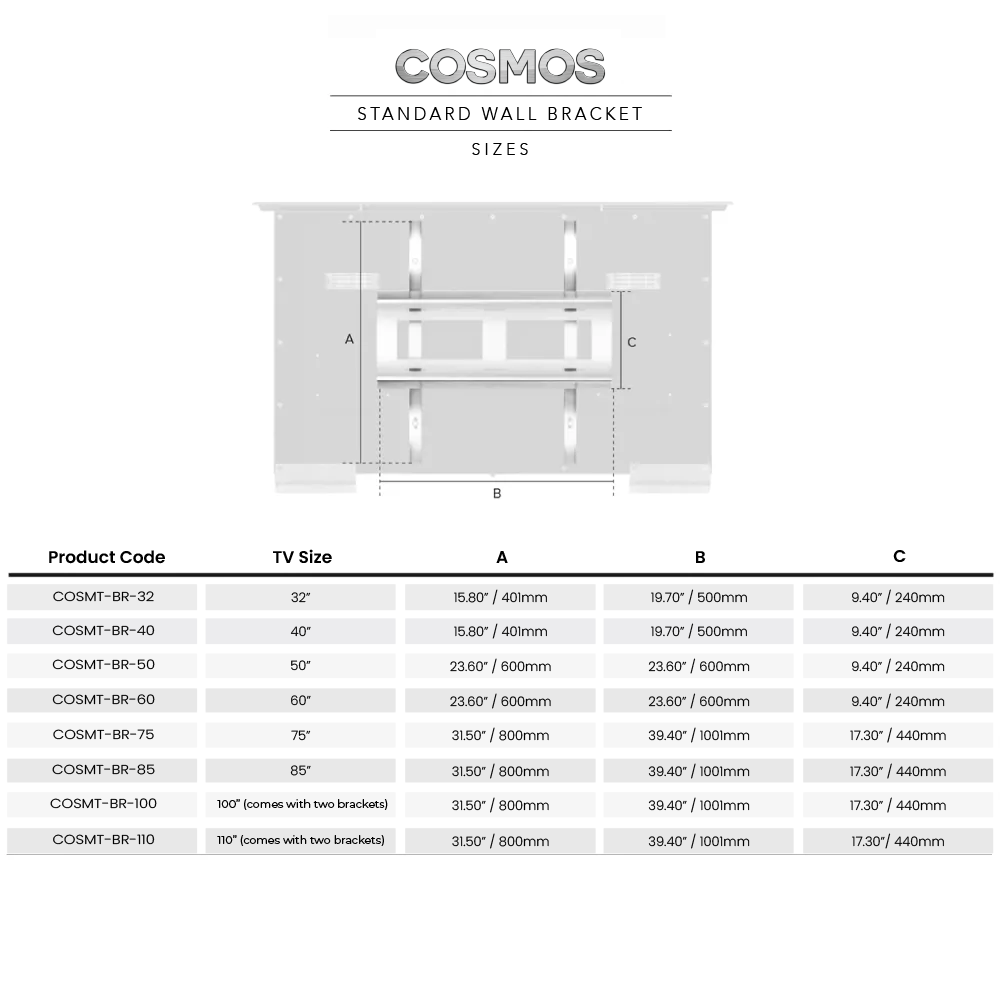 COSMOS

STANDARD WALL BRACKET

SIZES

A

C

B

| Product Code | TV Size | A | B | C |
|---|---|---|---|---|
| COSMT-BR-32 | 32" | 15.80" / 401mm | 19.70" / 500mm | 9.40" / 240mm |
| COSMT-BR-40 | 40" | 15.80" / 401mm | 19.70" / 500mm | 9.40" / 240mm |
| COSMT-BR-50 | 50" | 23.60" / 600mm | 23.60" / 600mm | 9.40" / 240mm |
| COSMT-BR-60 | 60" | 23.60" / 600mm | 23.60" / 600mm | 9.40" / 240mm |
| COSMT-BR-75 | 75" | 31.50" / 800mm | 39.40" / 1001mm | 17.30" / 440mm |
| COSMT-BR-85 | 85" | 31.50" / 800mm | 39.40" / 1001mm | 17.30" / 440mm |
| COSMT-BR-100 | 100" (comes with two brackets) | 31.50" / 800mm | 39.40" / 1001mm | 17.30" / 440mm |
| COSMT-BR-110 | 110" (comes with two brackets) | 31.50" / 800mm | 39.40" / 1001mm | 17.30"/ 440mm |